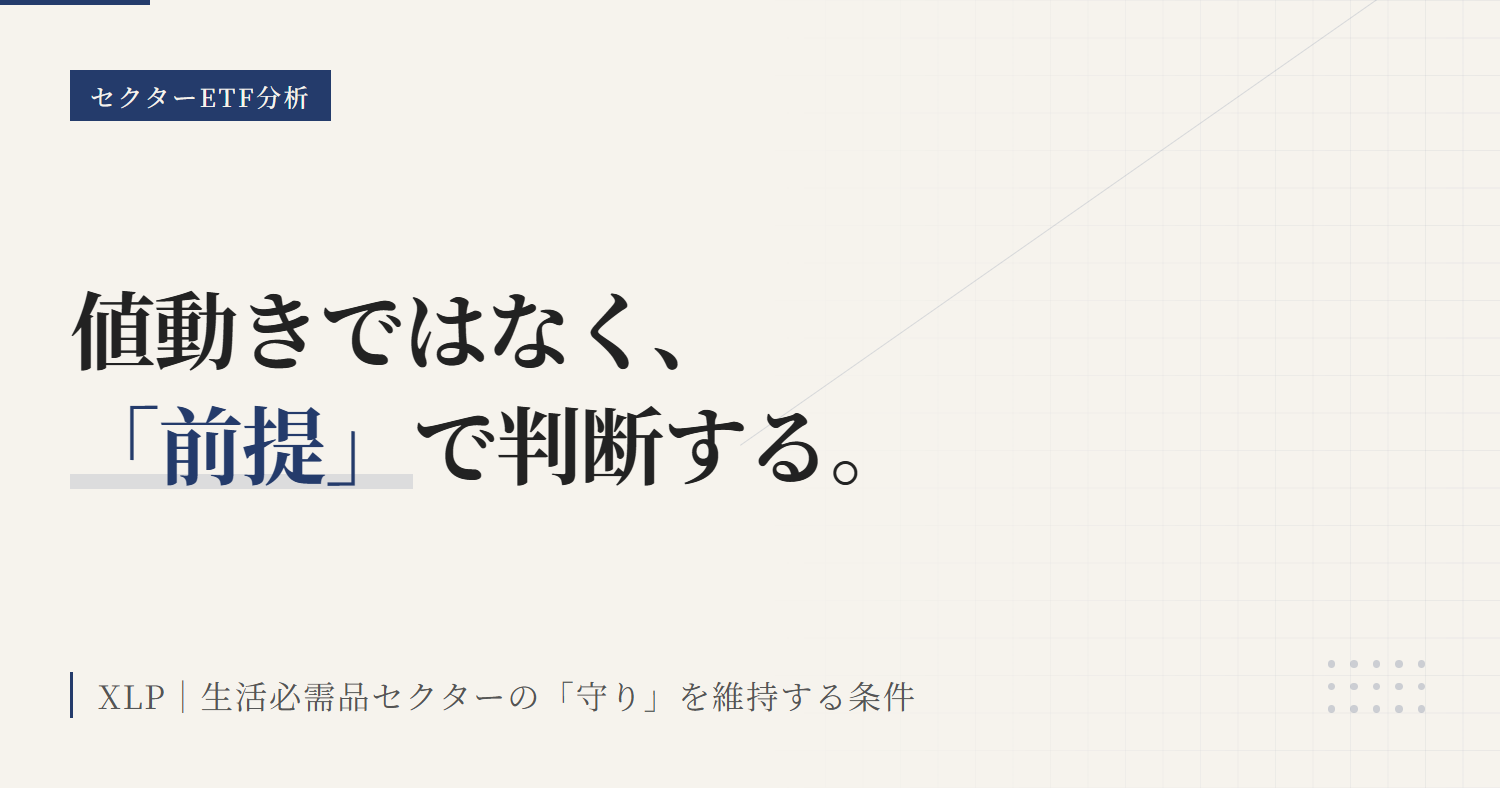 セクターETF分析

値動きではなく、
「前提」で判断する。

XLP | 生活必需品セクターの「守り」を維持する条件